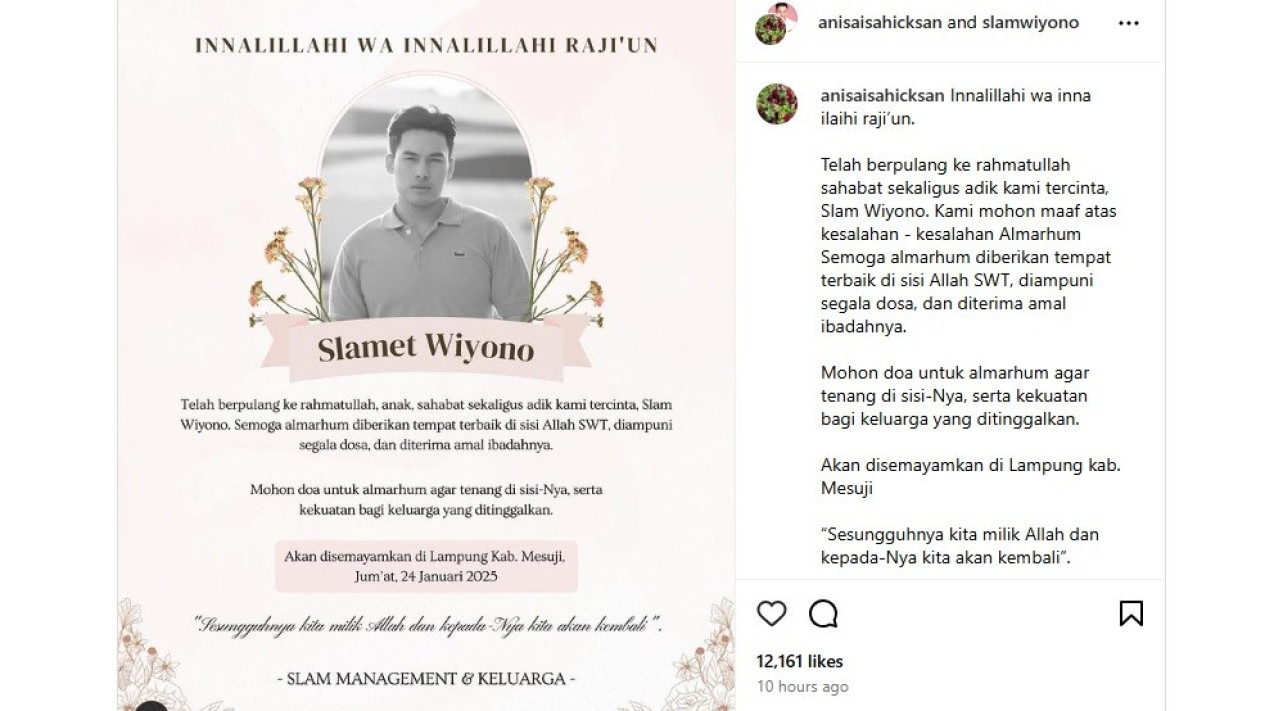 INNALILLAHI WA INNALILLAHI RAJI'UN

Slamet Wiyono

Telah berpulang ke rahmatullah, anak, sahabat sekaligus adik kami tercinta, Slam Wiyono. Semoga almarhum diberikan tempat terbaik di sisi Allah SWT, diampuni segala dosa, dan diterima amal ibadahnya.

Mohon doa untuk almarhum agar tenang di sisi-Nya, serta kekuatan bagi keluarga yang ditinggalkan.

Akan disemayamkan di Lampung Kab. Mesuji, Jum'at, 24 Januari 2025

"Sesungguhnya kita milik Allah dan kepada-Nya kita akan kembali".

- SLAM MANAGEMENT & KELUARGA -

anisaisahicksan and slamwiyono

anisaisahicksan Innalillahi wa inna ilaihi raji'un.

Telah berpulang ke rahmatullah sahabat sekaligus adik kami tercinta, Slam Wiyono. Kami mohon maaf atas kesalahan - kesalahan Almarhum Semoga almarhum diberikan tempat terbaik di sisi Allah SWT, diampuni segala dosa, dan diterima amal ibadahnya.

Mohon doa untuk almarhum agar tenang di sisi-Nya, serta kekuatan bagi keluarga yang ditinggalkan.

Akan disemayamkan di Lampung kab. Mesuji

"Sesungguhnya kita milik Allah dan kepada-Nya kita akan kembali".

12,161 likes
10 hours ago